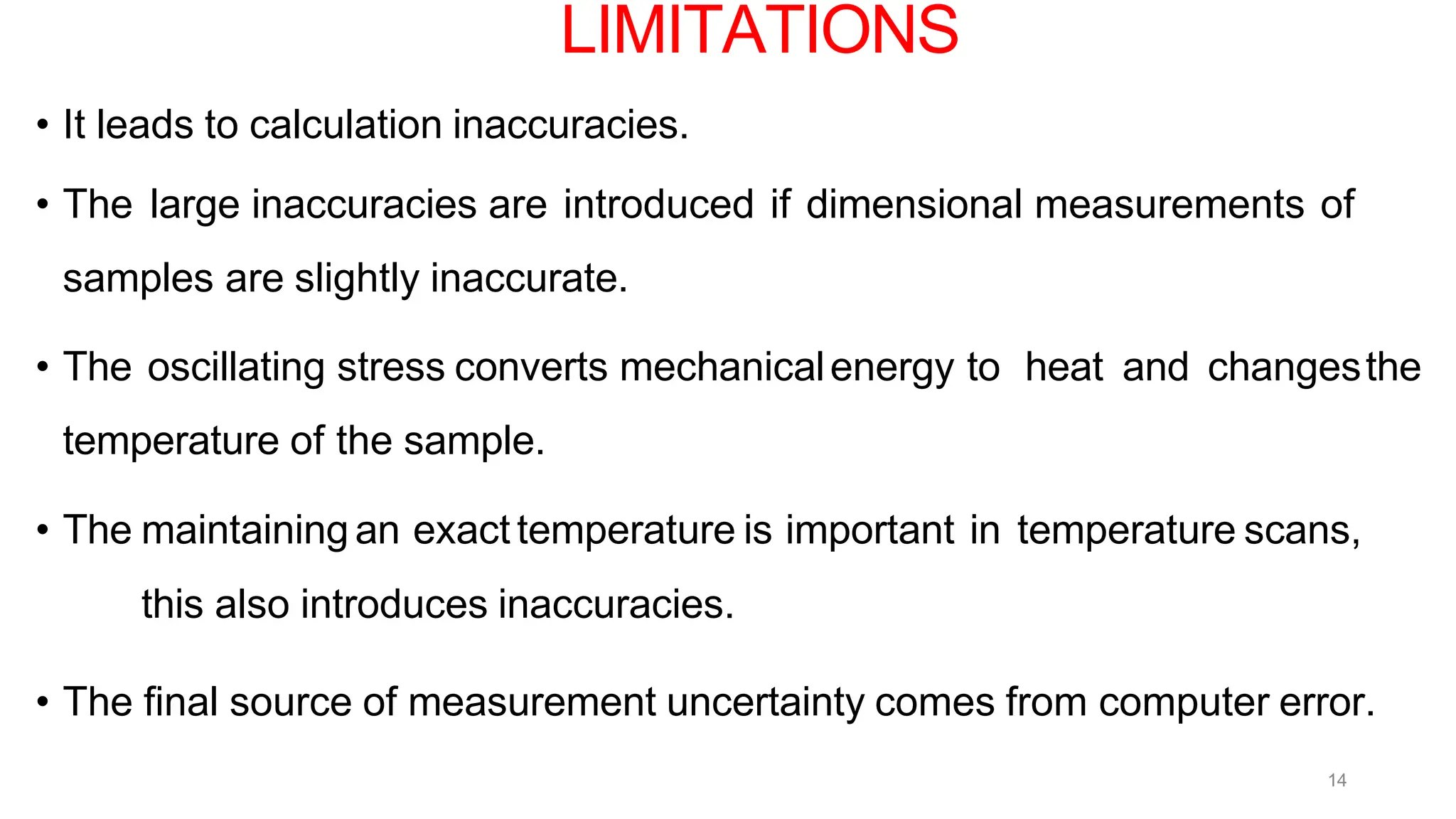 LIMITATIONS

• It leads to calculation inaccuracies.

• The large inaccuracies are introduced if dimensional measurements of samples are slightly inaccurate.

• The oscillating stress converts mechanical energy to heat and changes the temperature of the sample.

• The maintaining an exact temperature is important in temperature scans, this also introduces inaccuracies.

• The final source of measurement uncertainty comes from computer error.

14